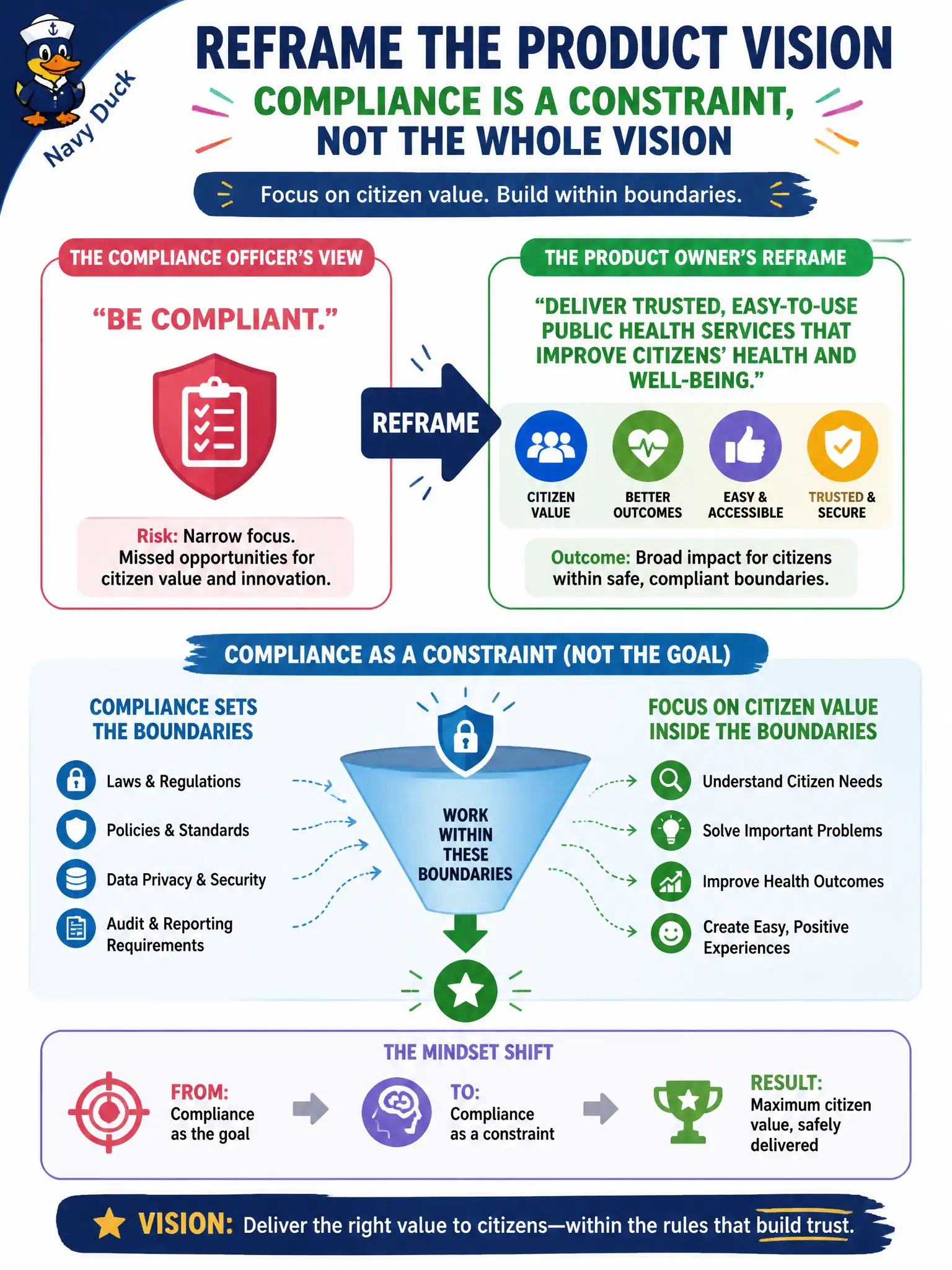 Navy Duck

REFRAME THE PRODUCT VISION

COMPLIANCE IS A CONSTRAINT, NOT THE WHOLE VISION

Focus on citizen value. Build within boundaries.

THE COMPLIANCE OFFICER'S VIEW

"BE COMPLIANT."

Risk: Narrow focus. Missed opportunities for citizen value and innovation.

REFRAME

THE PRODUCT OWNER'S REFRAME

"DELIVER TRUSTED, EASY-TO-USE PUBLIC HEALTH SERVICES THAT IMPROVE CITIZENS' HEALTH AND WELL-BEING."

CITIZEN VALUE

BETTER OUTCOMES

EASY & ACCESSIBLE

TRUSTED & SECURE

Outcome: Broad impact for citizens within safe, compliant boundaries.

COMPLIANCE AS A CONSTRAINT (NOT THE GOAL)

COMPLIANCE SETS THE BOUNDARIES

Laws & Regulations

Policies & Standards

Data Privacy & Security

Audit & Reporting Requirements

WORK WITHIN THESE BOUNDARIES

FOCUS ON CITIZEN VALUE INSIDE THE BOUNDARIES

Understand Citizen Needs

Solve Important Problems

Improve Health Outcomes

Create Easy, Positive Experiences

THE MINDSET SHIFT

FROM: Compliance as the goal

TO: Compliance as a constraint

RESULT: Maximum citizen value, safely delivered

VISION: Deliver the right value to citizens—within the rules that build trust.